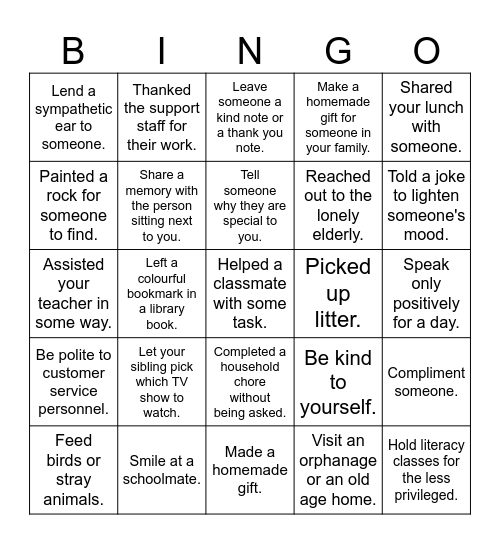 | B | I | N | G | O |
|---|---|---|---|---|
| Lend a sympathetic ear to someone. | Thanked the support staff for their work. | Leave someone a kind note or a thank you note. | Make a homemade gift for someone in your family. | Shared your lunch with someone. |
| Painted a rock for someone to find. | Share a memory with the person sitting next to you. | Tell someone why they are special to you. | Reached out to the lonely elderly. | Told a joke to lighten someone's mood. |
| Assisted your teacher in some way. | Left a colourful bookmark in a library book. | Helped a classmate with some task. | Picked up litter. | Speak only positively for a day. |
| Be polite to customer service personnel. | Let your sibling pick which TV show to watch. | Completed a household chore without being asked. | Be kind to yourself. | Compliment someone. |
| Feed birds or stray animals. | Smile at a schoolmate. | Made a homemade gift. | Visit an orphanage or an old age home. | Hold literacy classes for the less privileged. |